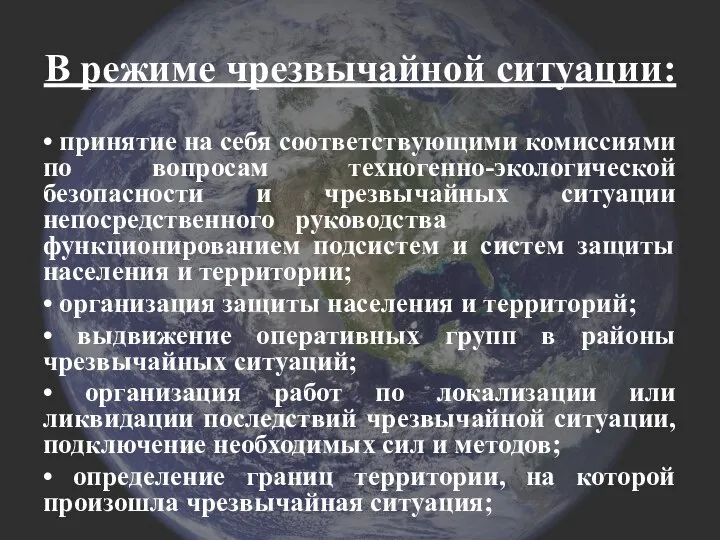 В режиме чрезвычайной ситуации:

• принятие на себя соответствующими комиссиями по вопросам техногенно-экологической безопасности и чрезвычайных ситуации непосредственного руководства функционированием подсистем и систем защиты населения и территории;

• организация защиты населения и территорий;

• выдвижение оперативных групп в районы чрезвычайных ситуаций;

• организация работ по локализации или ликвидации последствий чрезвычайной ситуации, подключение необходимых сил и методов;

• определение границ территории, на которой произошла чрезвычайная ситуация;